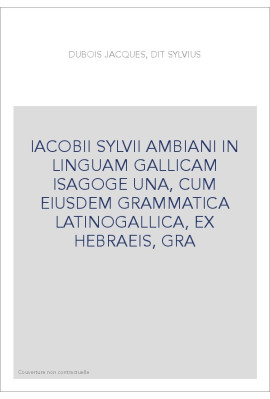 DUBOIS JACQUES, DIT SYLVIUS

IACOBII SYLVII AMBIANI IN LINGUAM GALLICAM ISAGOGE UNA, CUM EIUSDEM GRAMMATICA LATINOGALLICA, EX HEBRAEIS, GRA

Couverture non contractuelle